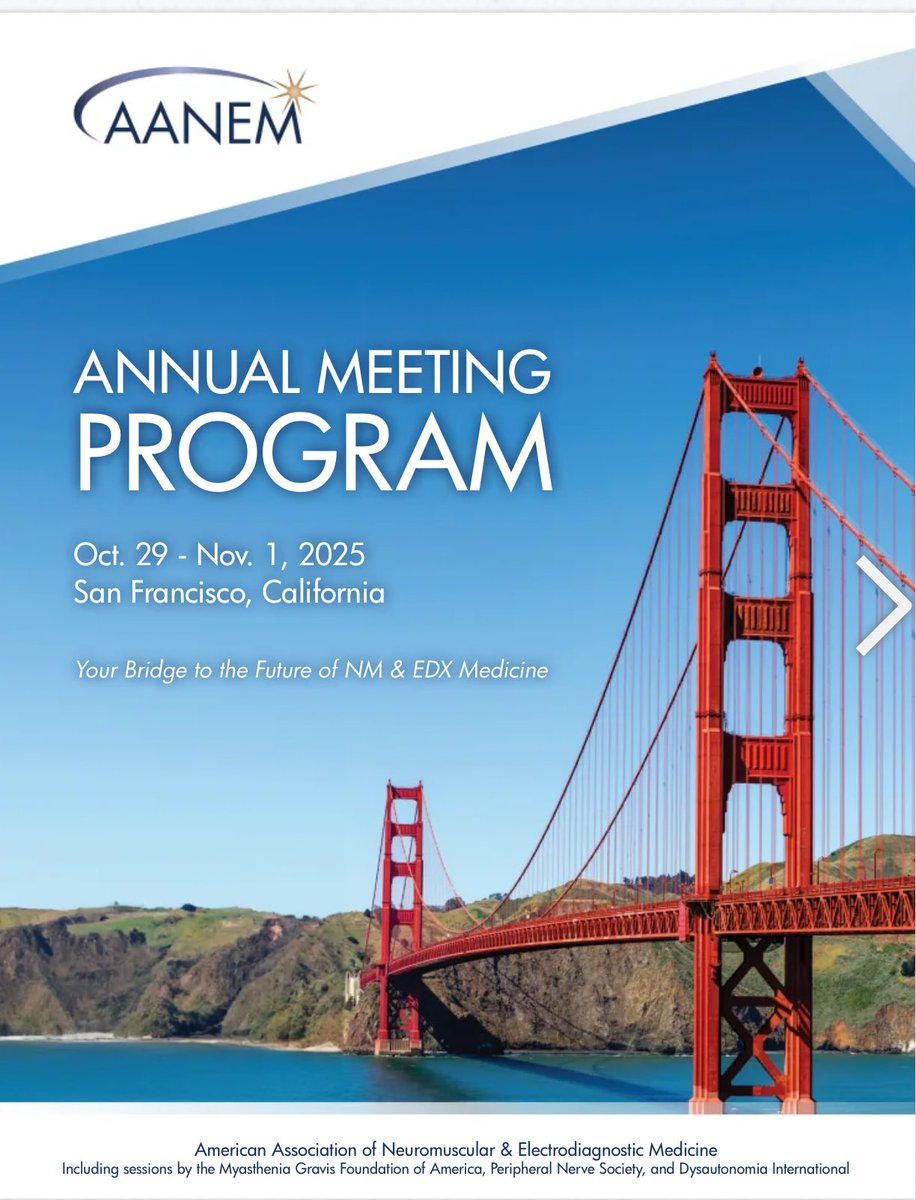 AANEM

ANNUAL MEETING
PROGRAM

Oct. 29 - Nov. 1, 2025
San Francisco, California

Your Bridge to the Future of NM & EDX Medicine

American Association of Neuromuscular & Electrodiagnostic Medicine
Including sessions by the Myasthenia Gravis Foundation of America, Peripheral Nerve Society, and Dysautonomia International